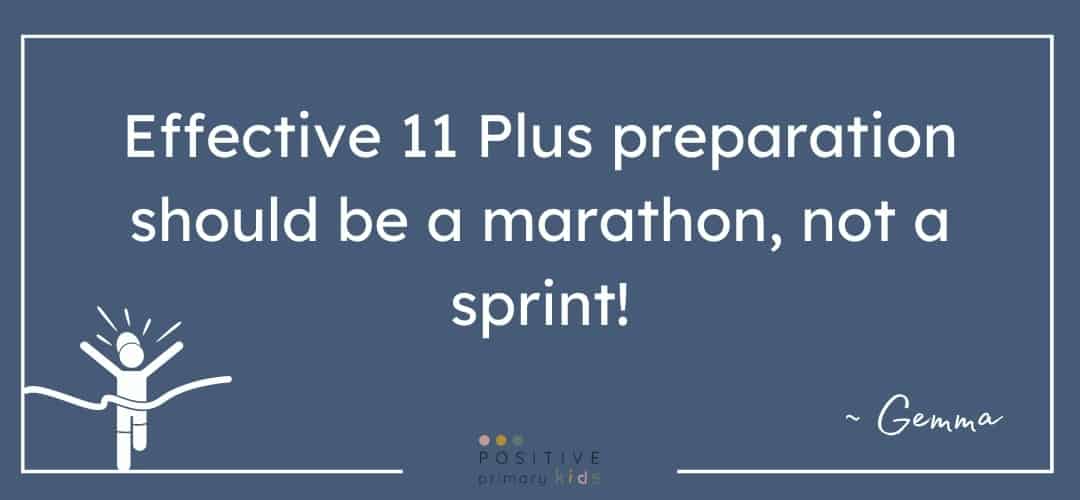 Effective 11 Plus preparation should be a marathon, not a sprint!

~ Gemma

POSITIVE
primary kids